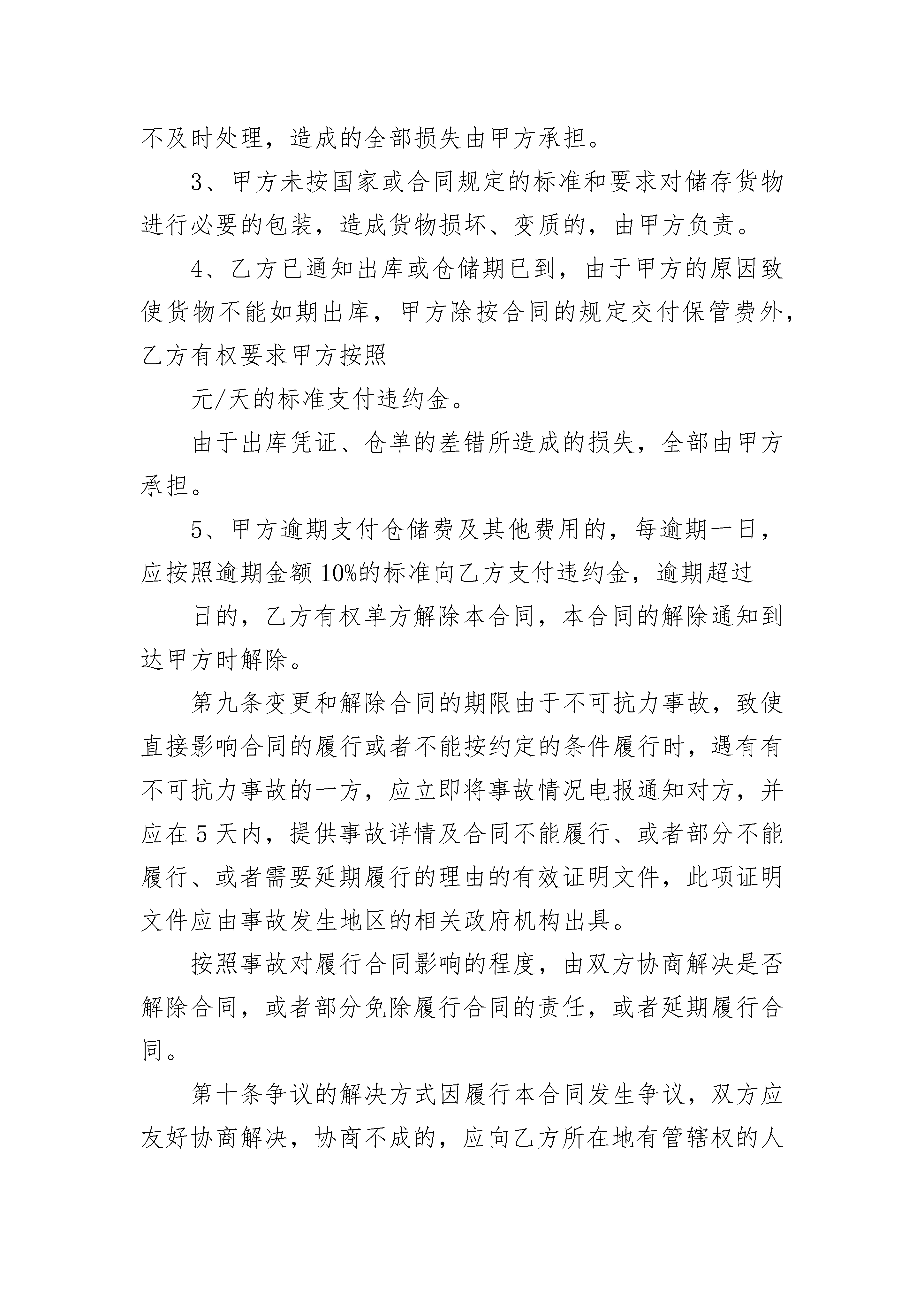 不及时处理，造成的全部损失由甲方承担。

3、甲方未按国家或合同规定的标准和要求对储存货物进行必要的包装，造成货物损坏、变质的，由甲方负责。

4、乙方已通知出库或仓储期已到，由于甲方的原因致使货物不能如期出库，甲方除按合同的规定交付保管费外，乙方有权要求甲方按照

元/天的标准支付违约金。

由于出库凭证、仓单的差错所造成的损失，全部由甲方承担。

5、甲方逾期支付仓储费及其他费用的，每逾期一日，应按照逾期金额10%的标准向乙方支付违约金，逾期超过

日的，乙方有权单方解除本合同，本合同的解除通知到达甲方时解除。

第九条变更和解除合同的期限由于不可抗力事故，致使直接影响合同的履行或者不能按约定的条件履行时，遇有有不可抗力事故的一方，应立即将事故情况电报通知对方，并应在5天内，提供事故详情及合同不能履行、或者部分不能履行、或者需要延期履行的理由的有效证明文件，此项证明文件应由事故发生地区的相关政府机构出具。

按照事故对履行合同影响的程度，由双方协商解决是否解除合同，或者部分免除履行合同的责任，或者延期履行合同。

第十条争议的解决方式因履行本合同发生争议，双方应友好协商解决，协商不成的，应向乙方所在地有管辖权的人